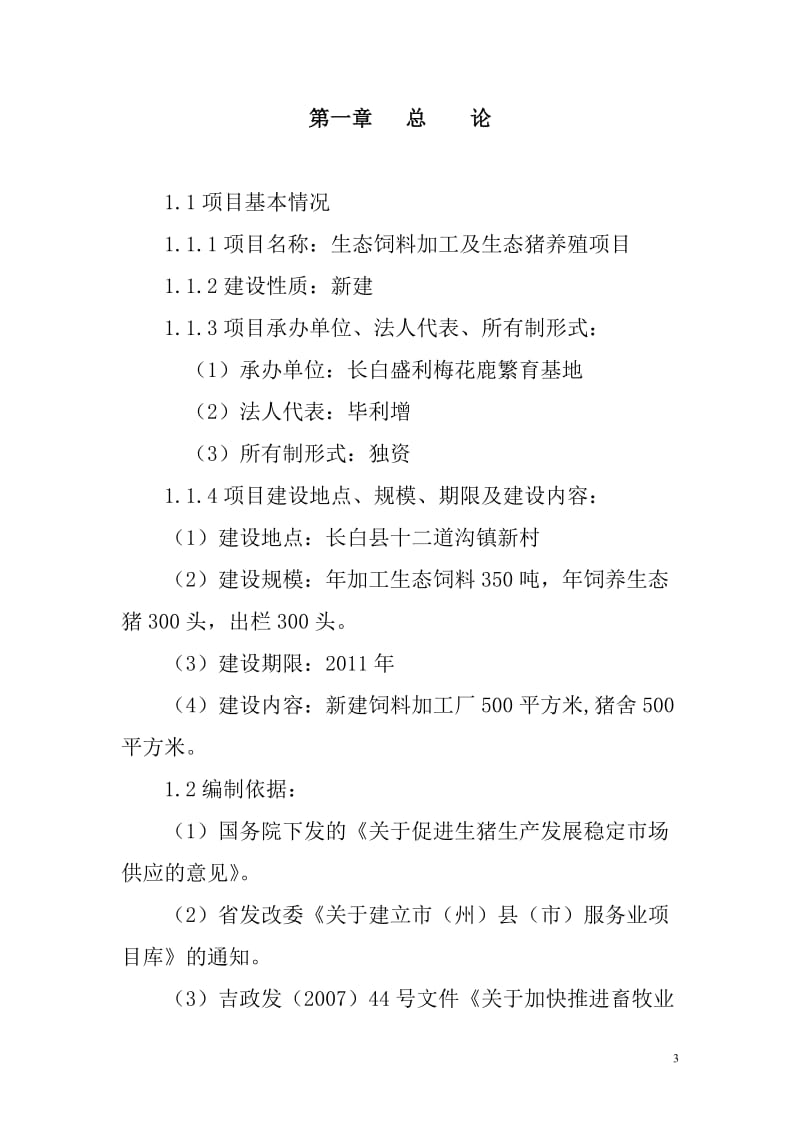 第一章　总　论

1.1 项目基本情况

1.1.1 项目名称：生态饲料加工及生态猪养殖项目

1.1.2 建设性质：新建

1.1.3 项目承办单位、法人代表、所有制形式：

（1）承办单位：长白盛利梅花鹿繁育基地

（2）法人代表：毕利增

（3）所有制形式：独资

1.1.4 项目建设地点、规模、期限及建设内容：

（1）建设地点：长白县十二道沟镇新村

（2）建设规模：年加工生态饲料 350 吨，年饲养生态猪 300 头，出栏 300 头。

（3）建设期限：2011 年

（4）建设内容：新建饲料加工厂 500 平方米,猪舍 500 平方米。

1.2 编制依据：

（1）国务院下发的《关于促进生猪生产发展稳定市场供应的意见》。

（2）省发改委《关于建立市（州）县（市）服务业项目库》的通知。

（3）吉政发（2007）44 号文件《关于加快推进畜牧业

3